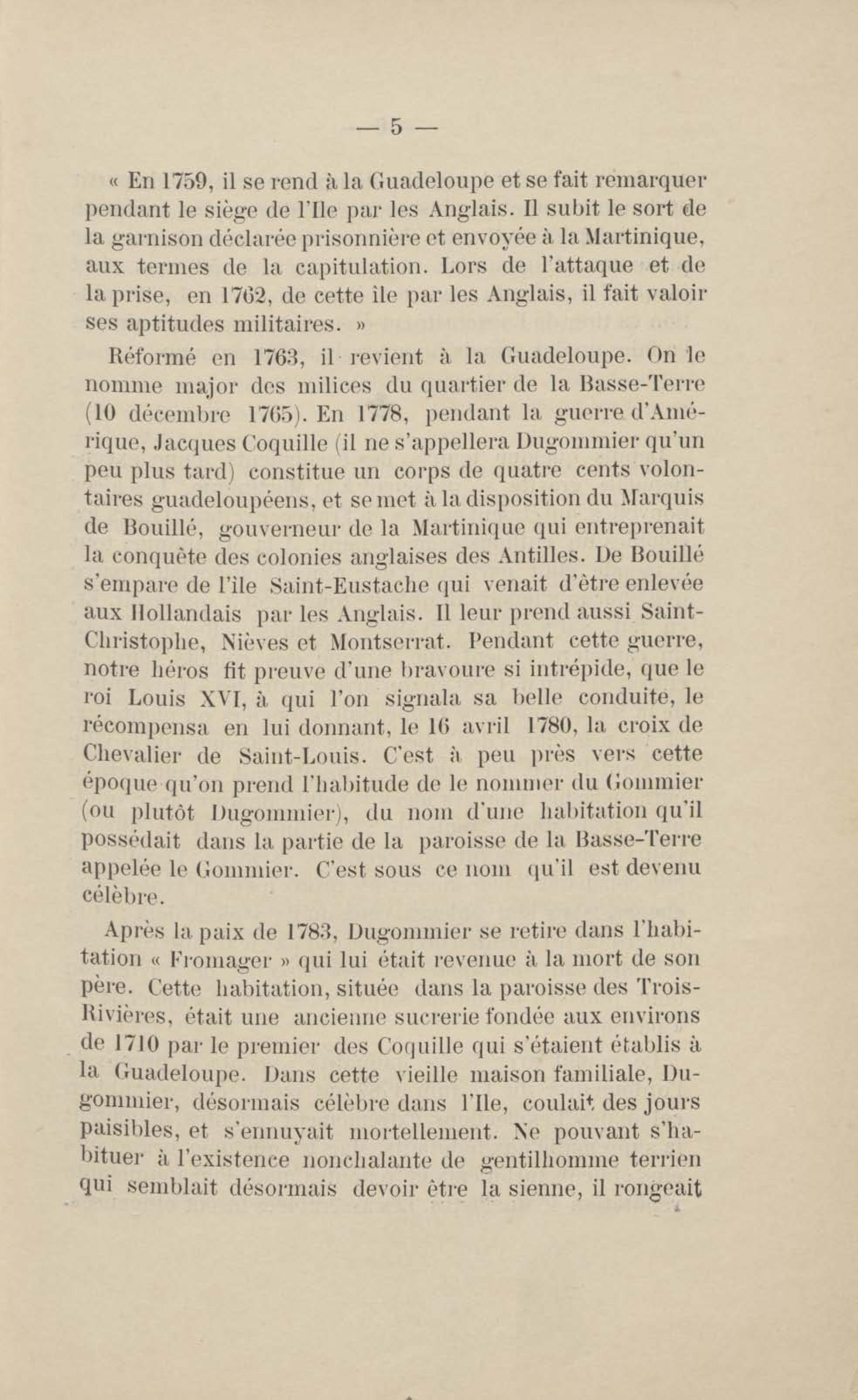 — 5 —

« En 1759, il se rend à la Guadeloupe et se fait remarquer pendant le siège de l'Ile par les Anglais. Il subit le sort de la garnison déclarée prisonnière et envoyée à la Martinique, aux termes de la capitulation. Lors de l'attaque et de la prise, en 1762, de cette île par les Anglais, il fait valoir ses aptitudes militaires. »

Réformé en 1763, il revient à la Guadeloupe. On le nomme major des milices du quartier de la Basse-Terre (10 décembre 1765). En 1778, pendant la guerre d'Amérique, Jacques Coquille (il ne s'appellera Dugommier qu'un peu plus tard) constitue un corps de quatre cents volontaires guadeloupéens, et se met à la disposition du Marquis de Bouillé, gouverneur de la Martinique qui entreprenait la conquête des colonies anglaises des Antilles. De Bouillé s'empare de l'île Saint-Eustache qui venait d'être enlevée aux Hollandais par les Anglais. Il leur prend aussi Saint-Christophe, Nièves et Montserrat. Pendant cette guerre, notre héros fit preuve d'une bravoure si intrépide, que le roi Louis XVI, à qui l'on signala sa belle conduite, le récompensa en lui donnant, le 16 avril 1780, la croix de Chevalier de Saint-Louis. C'est à peu près vers cette époque qu'on prend l'habitude de le nommer du Gommier (ou plutôt Dugommier), du nom d'une habitation qu'il possédait dans la partie de la paroisse de la Basse-Terre appelée le Gommier. C'est sous ce nom qu'il est devenu célèbre.

Après la paix de 1783, Dugommier se retire dans l'habitation « Fromager » qui lui était revenue à la mort de son père. Cette habitation, située dans la paroisse des Trois-Rivières, était une ancienne sucrerie fondée aux environs de 1710 par le premier des Coquille qui s'étaient établis à la Guadeloupe. Dans cette vieille maison familiale, Dugommier, désormais célèbre dans l'Ile, coulait des jours paisibles, et s'ennuyait mortellement. Ne pouvant s'habituer à l'existence nonchalante de gentilhomme terrien qui semblait désormais devoir être la sienne, il rongeait